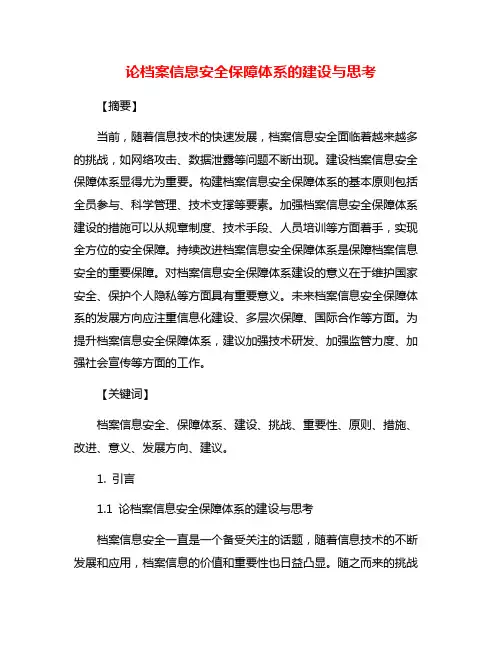 论档案信息安全保障体系的建设与思考

【摘要】

当前，随着信息技术的快速发展，档案信息安全面临着越来越多的挑战，如网络攻击、数据泄露等问题不断出现。建设档案信息安全保障体系显得尤为重要。构建档案信息安全保障体系的基本原则包括全员参与、科学管理、技术支撑等要素。加强档案信息安全保障体系建设的措施可以从规章制度、技术手段、人员培训等方面着手，实现全方位的安全保障。持续改进档案信息安全保障体系是保障档案信息安全的重要保障。对档案信息安全保障体系建设的意义在于维护国家安全、保护个人隐私等方面具有重要意义。未来档案信息安全保障体系的发展方向应注重信息化建设、多层次保障、国际合作等方面。为提升档案信息安全保障体系，建议加强技术研发、加强监管力度、加强社会宣传等方面的工作。

【关键词】

档案信息安全、保障体系、建设、挑战、重要性、原则、措施、改进、意义、发展方向、建议。

1. 引言

1.1 论档案信息安全保障体系的建设与思考

档案信息安全一直是一个备受关注的话题，随着信息技术的不断发展和应用，档案信息的价值和重要性也日益凸显。随之而来的挑战